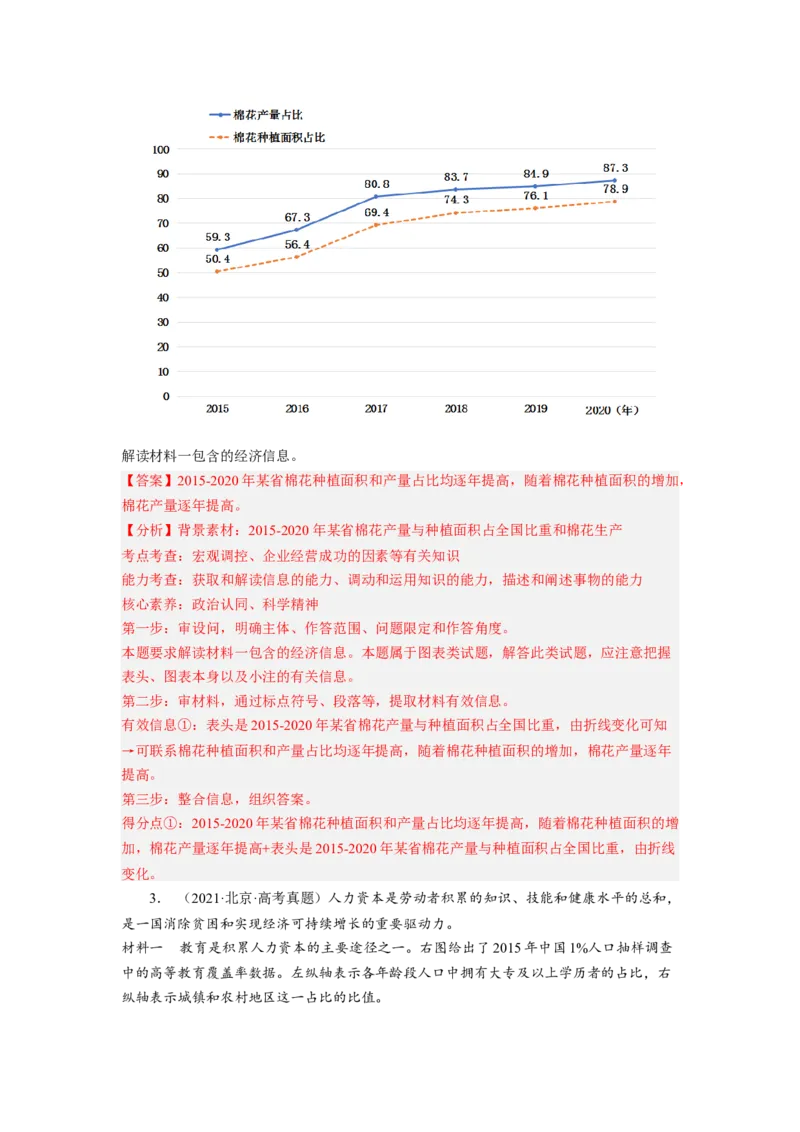 棉花产量占比
棉花种植面积占比

100
90
80
70
60
50
40
30
20
10
0

59.3
67.3
80.8
83.7
84.9
87.3
50.4
56.4
69.4
74.3
76.1
78.9

2015
2016
2017
2018
2019
2020（年）

解读材料一包含的经济信息。

【答案】2015-2020年某省棉花种植面积和产量占比均逐年提高，随着棉花种植面积的增加，棉花产量逐年提高。

【分析】背景素材：2015-2020年某省棉花产量与种植面积占全国比重和棉花生产
考点考查：宏观调控、企业经营成功的因素等有关知识
能力考查：获取和解读信息的能力、调动和运用知识的能力，描述和阐述事物的能力
核心素养：政治认同、科学精神
第一步：审设问，明确主体、作答范围、问题限定和作答角度。
本题要求解读材料一包含的经济信息。本题属于图表类试题，解答此类试题，应注意把握表头、图表本身以及小注的有关信息。
第二步：审材料，通过标点符号、段落等，提取材料有效信息。
有效信息①：表头是2015-2020年某省棉花产量与种植面积占全国比重，由折线变化可知→可联系棉花种植面积和产量占比均逐年提高，随着棉花种植面积的增加，棉花产量逐年提高。
第三步：整合信息，组织答案。
得分点①：2015-2020年某省棉花种植面积和产量占比均逐年提高，随着棉花种植面积的增加，棉花产量逐年提高+表头是2015-2020年某省棉花产量与种植面积占全国比重，由折线变化。

3. （2021·北京·高考真题）人力资本是劳动者积累的知识、技能和健康水平的总和，是一国消除贫困和实现经济可持续增长的重要驱动力。
材料一　教育是积累人力资本的主要途径之一。右图给出了2015年中国1%人口抽样调查中的高等教育覆盖率数据。左纵轴表示各年龄段人口中拥有大专及以上学历者的占比，右纵轴表示城镇和农村地区这一占比的比值。